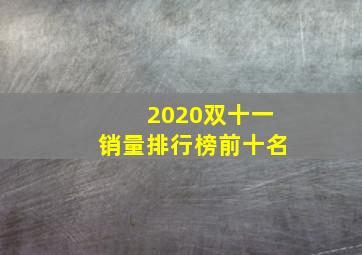 2020双十一
销量排行榜前十名